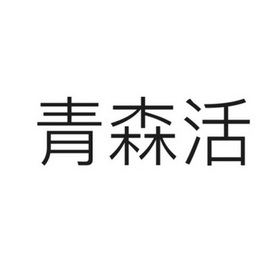 青森活